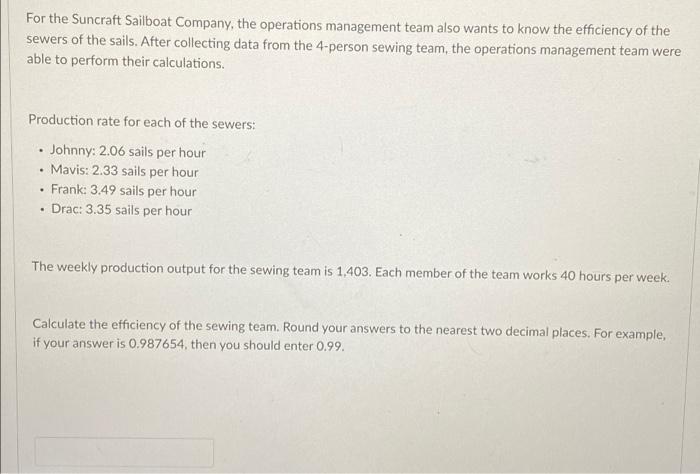 For the Suncraft Sailboat Company, the operations management team also wants to know the efficiency of the sewers of the sails. After collecting data from the 4-person sewing team, the operations management team were able to perform their calculations.

Production rate for each of the sewers:

• Johnny: 2.06 sails per hour
• Mavis: 2.33 sails per hour
• Frank: 3.49 sails per hour
• Drac: 3.35 sails per hour

The weekly production output for the sewing team is 1,403. Each member of the team works 40 hours per week.

Calculate the efficiency of the sewing team. Round your answers to the nearest two decimal places. For example, if your answer is 0.987654, then you should enter 0.99.